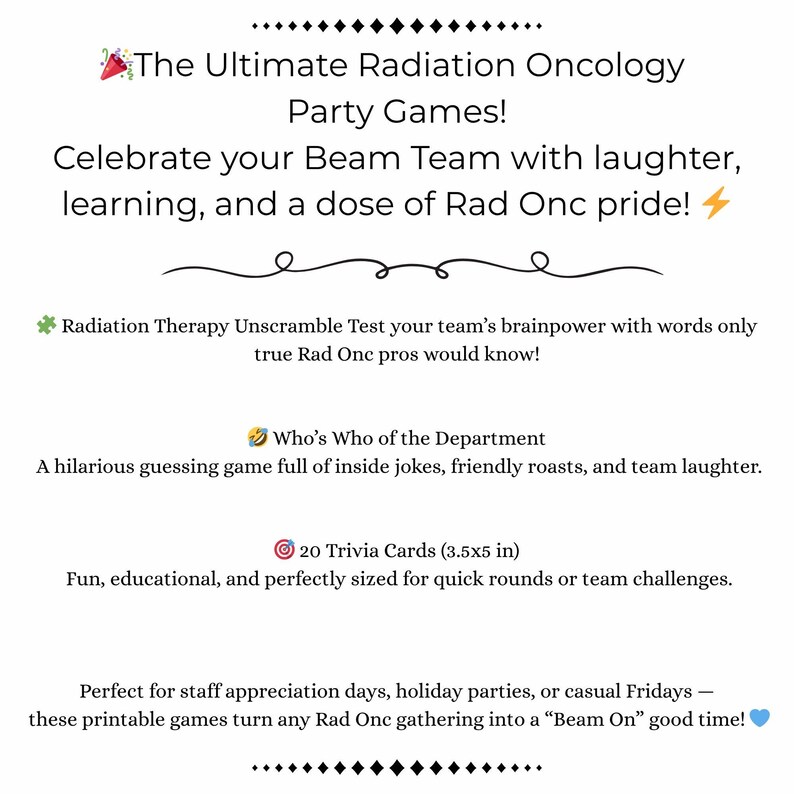 🎉The Ultimate Radiation Oncology Party Games!
Celebrate your Beam Team with laughter, learning, and a dose of Rad Onc pride! ⚡

🧩 Radiation Therapy Unscramble Test your team's brainpower with words only true Rad Onc pros would know!

🤣 Who's Who of the Department
A hilarious guessing game full of inside jokes, friendly roasts, and team laughter.

🎯 20 Trivia Cards (3.5x5 in)
Fun, educational, and perfectly sized for quick rounds or team challenges.

Perfect for staff appreciation days, holiday parties, or casual Fridays — these printable games turn any Rad Onc gathering into a "Beam On" good time! 💙